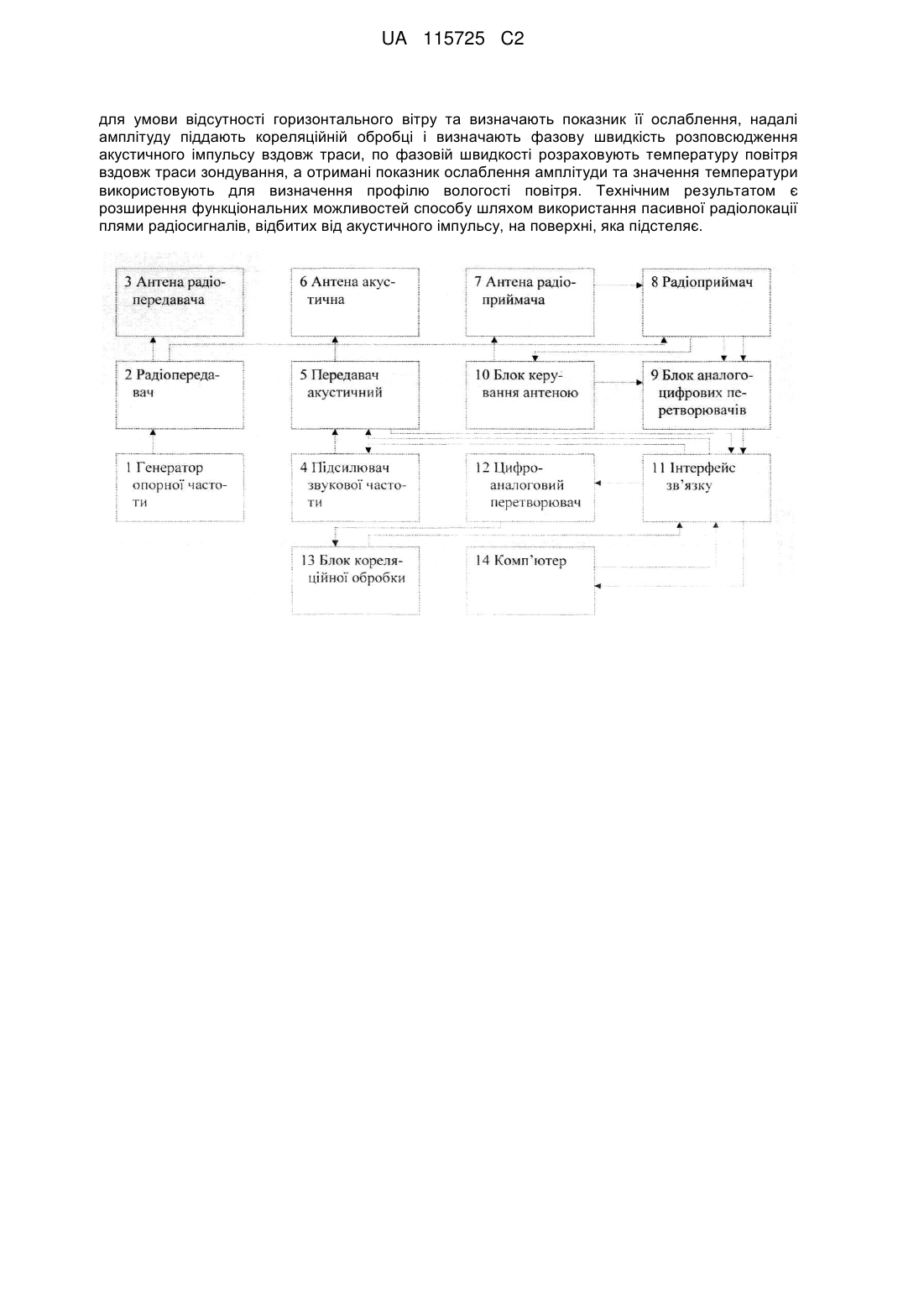 UA 115725 C2

для умови відсутності горизонтального вітру та визначають показник її ослаблення, надалі амплітуду піддають кореляційній обробці і визначають фазову швидкість розповсюдження акустичного імпульсу вздовж траси, по фазовій швидкості розраховують температуру повітря вздовж траси зондування, а отримані показник ослаблення амплітуди та значення температури використовують для визначення профілю вологості повітря. Технічним результатом є розширення функціональних можливостей способу шляхом використання пасивної радіолокації плями радіосигналів, відбитих від акустичного імпульсу, на поверхні, яка підстеляє.

3 Антена радіопередавача

6 Антена акустична

7 Антена радіоприймача

8 Радіоприймач

2 Радіопередавач

5 Передавач акустичний

10 Блок керування антеною

9 Блок аналого-цифрових перетворювачів

1 Генератор опорної частоти

4 Підсилювач звукової частоти

12 Цифро-аналоговий перетворювач

11 Інтерфейс зв'язку

13 Блок кореляційної обробки

14 Комп'ютер